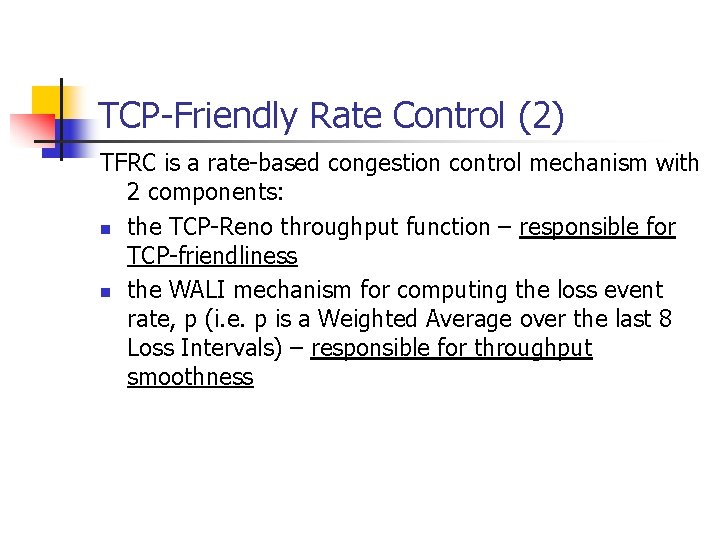 TCP-Friendly Rate Control (2)

TFRC is a rate-based congestion control mechanism with 2 components:

- the TCP-Reno throughput function – responsible for TCP-friendliness
- the WALI mechanism for computing the loss event rate, p (i.e. p is a Weighted Average over the last 8 Loss Intervals) – responsible for throughput smoothness